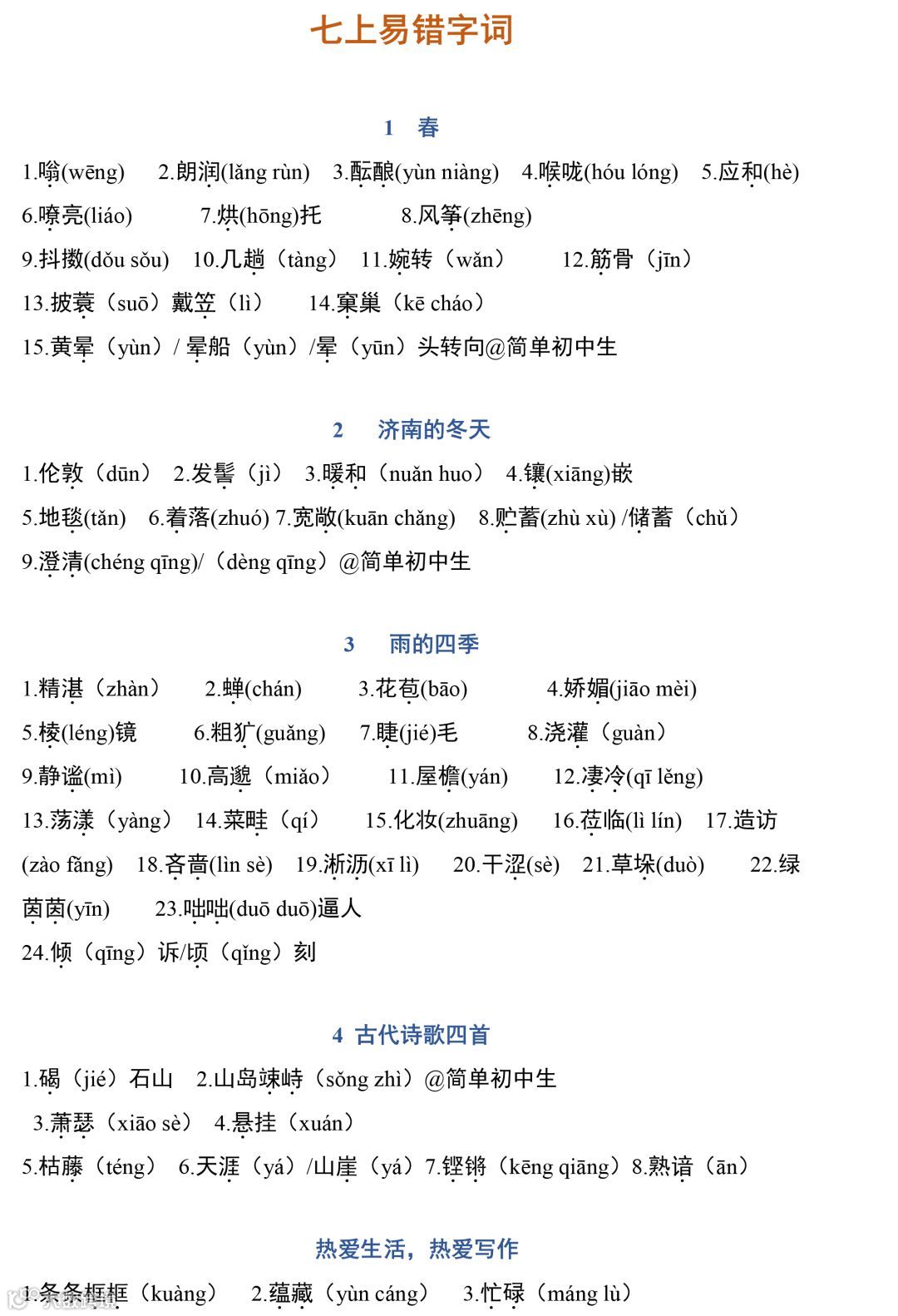 七上易错字词

1 春

1.嗡(wēng) 2.朗润(lǎng rùn) 3.酝酿(yùn niàng) 4.喉咙(hóu lóng) 5.应和(hè)
6.嘹亮(liáo) 7.烘(hōng)托 8.风筝(zhēng)
9.抖擞(dǒu sǒu) 10.几趟（tàng） 11.婉转（wǎn） 12.筋骨（jīn）
13.披蓑（suō）戴笠（lì） 14.窠巢（kē cháo）
15.黄晕（yùn）/ 晕船（yùn）/晕（yūn）头转向@简单初中生

2 济南的冬天

1.伦敦（dūn） 2.发髻（jì） 3.暖和（nuǎn huo） 4.镶(xiāng)嵌
5.地毯(tǎn) 6.着落(zhuó) 7.宽敞(kuān chǎng) 8.贮蓄(zhù xù) /储蓄（chǔ）
9.澄清(chéng qīng)/（dèng qīng）@简单初中生

3 雨的四季

1.精湛（zhàn） 2.蝉(chán) 3.花苞(bāo) 4.娇媚(jiāo mèi)
5.棱(léng)镜 6.粗犷(guǎng) 7.睫(jié)毛 8.浇灌（guàn）
9.静谧(mì) 10.高邈（miǎo） 11.屋檐(yán) 12.凄冷(qī lěng)
13.荡漾（yàng） 14.菜畦（qí） 15.化妆(zhuāng) 16.莅临(lì lín) 17.造访(zào fǎng) 18.吝啬(lìn sè) 19.淅沥(xī lì) 20.干涩(sè) 21.草垛(duò) 22.绿茵茵(yīn) 23.咄咄(duō duō)逼人
24.倾（qīng）诉/顷（qǐng）刻

4 古代诗歌四首

1.碣（jié）石山 2.山岛竦峙（sǒng zhì）@简单初中生
3.萧瑟（xiāo sè） 4.悬挂（xuán）
5.枯藤（téng） 6.天涯（yá）/山崖（yá）7.铿锵（kēng qiāng）8.熟谙（ān）

热爱生活，热爱写作

1.条条框框（kuàng） 2.蕴藏（yùn cáng） 3.忙碌（máng lù）